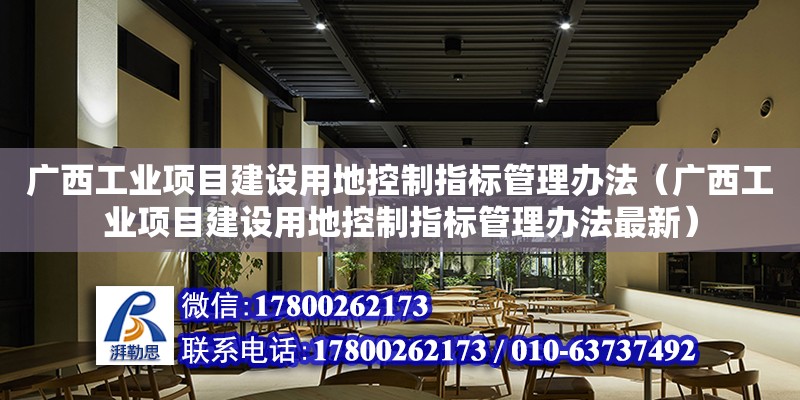 广西工业项目建设用地控制指标管理办法（广西工业项目建设用地控制指标管理办法最新）

湃勒思

微信：17800262173

联系电话：17800262173 / 010-63737492